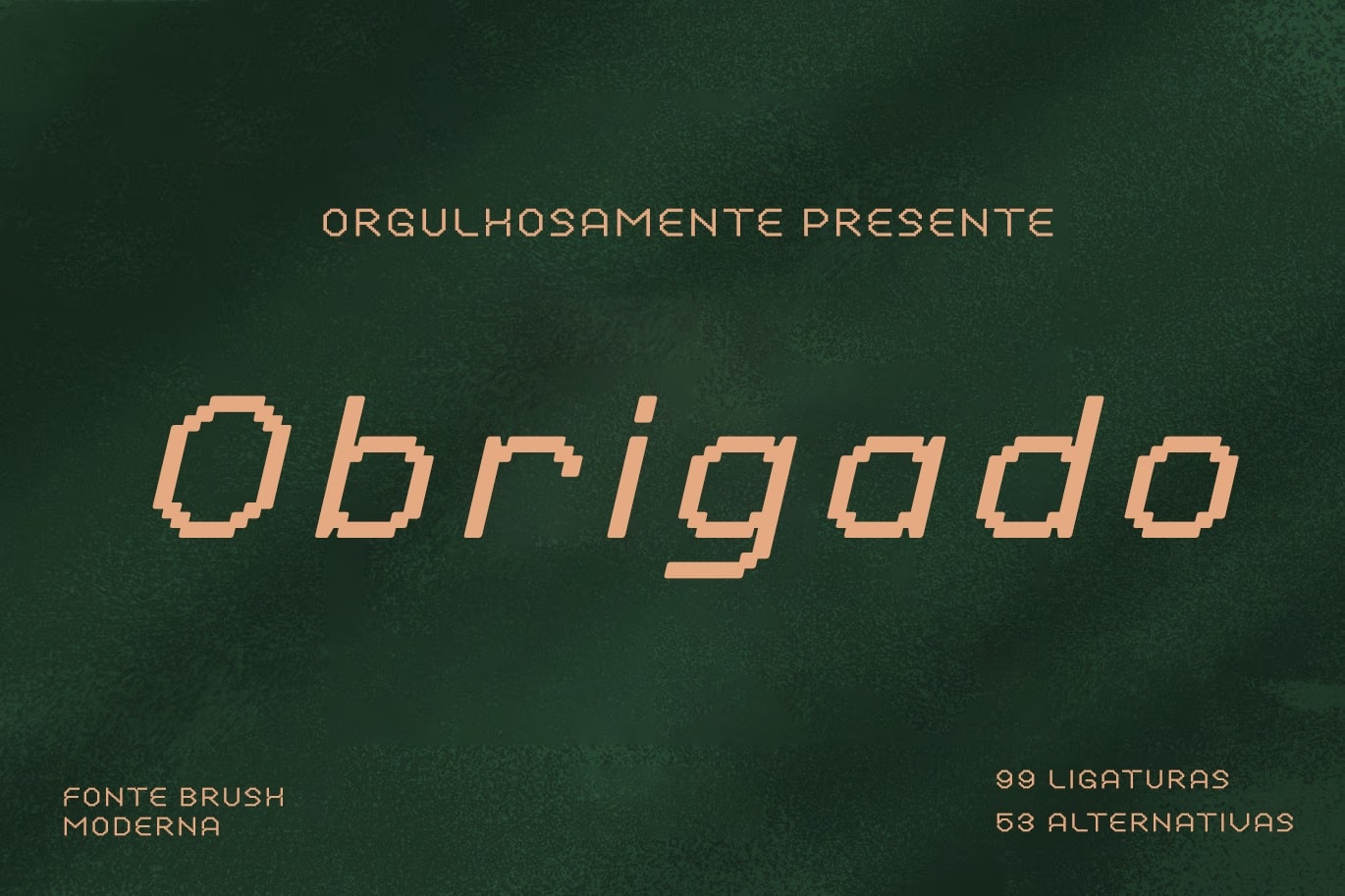 ORGULHOSAMENTE PRESENTE

Obrigado

FONTE BRUSH MODERNA

99 LIGATURAS
53 ALTERNATIVAS